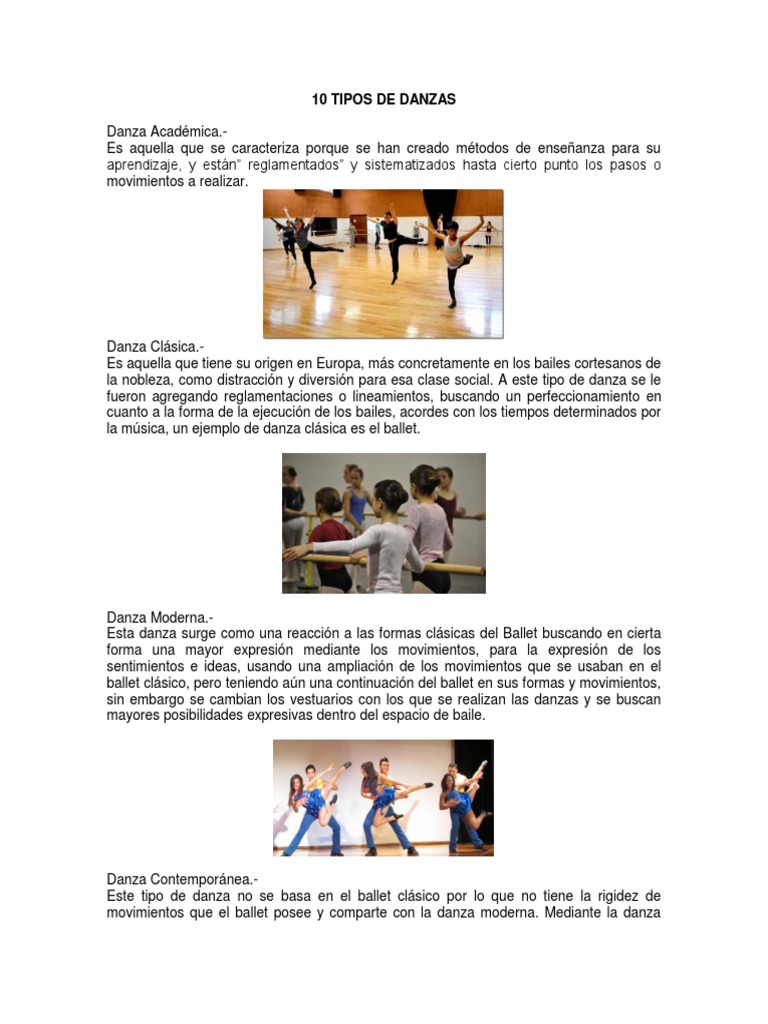 10 TIPOS DE DANZAS

Danza Académica.-
Es aquella que se caracteriza porque se han creado métodos de enseñanza para su aprendizaje, y están" reglamentados" y sistematizados hasta cierto punto los pasos o movimientos a realizar.

Danza Clásica.-
Es aquella que tiene su origen en Europa, más concretamente en los bailes cortesanos de la nobleza, como distracción y diversión para esa clase social. A este tipo de danza se le fueron agregando reglamentaciones o lineamientos, buscando un perfeccionamiento en cuanto a la forma de la ejecución de los bailes, acordes con los tiempos determinados por la música, un ejemplo de danza clásica es el ballet.

Danza Moderna.-
Esta danza surge como una reacción a las formas clásicas del Ballet buscando en cierta forma una mayor expresión mediante los movimientos, para la expresión de los sentimientos e ideas, usando una ampliación de los movimientos que se usaban en el ballet clásico, pero teniendo aún una continuación del ballet en sus formas y movimientos, sin embargo se cambian los vestuarios con los que se realizan las danzas y se buscan mayores posibilidades expresivas dentro del espacio de baile.

Danza Contemporánea.-
Este tipo de danza no se basa en el ballet clásico por lo que no tiene la rigidez de movimientos que el ballet posee y comparte con la danza moderna. Mediante la danza